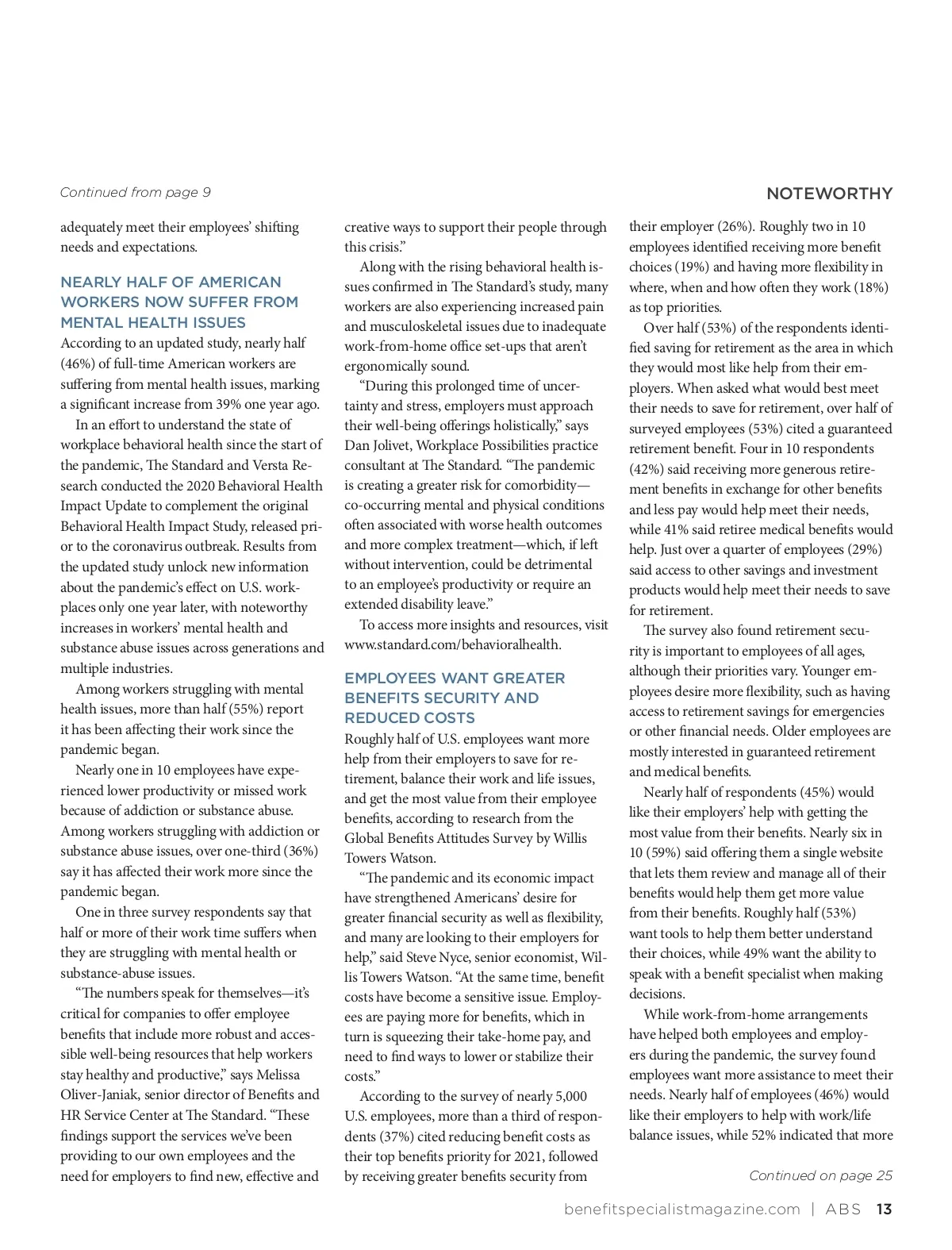 Continued from page 9

NOTEWORTHY

adequately meet their employees' shifting needs and expectations.

NEARLY HALF OF AMERICAN WORKERS NOW SUFFER FROM MENTAL HEALTH ISSUES

According to an updated study, nearly half (46%) of full-time American workers are suffering from mental health issues, marking a significant increase from 39% one year ago.

In an effort to understand the state of workplace behavioral health since the start of the pandemic, The Standard and Versta Research conducted the 2020 Behavioral Health Impact Update to complement the original Behavioral Health Impact Study, released prior to the coronavirus outbreak. Results from the updated study unlock new information about the pandemic's effect on U.S. workplaces only one year later, with noteworthy increases in workers' mental health and substance abuse issues across generations and multiple industries.

Among workers struggling with mental health issues, more than half (55%) report it has been affecting their work since the pandemic began.

Nearly one in 10 employees have experienced lower productivity or missed work because of addiction or substance abuse. Among workers struggling with addiction or substance abuse issues, over one-third (36%) say it has affected their work more since the pandemic began.

One in three survey respondents say that half or more of their work time suffers when they are struggling with mental health or substance-abuse issues.

"The numbers speak for themselves—it's critical for companies to offer employee benefits that include more robust and accessible well-being resources that help workers stay healthy and productive," says Melissa Oliver-Janiak, senior director of Benefits and HR Service Center at The Standard. "These findings support the services we've been providing to our own employees and the need for employers to find new, effective and creative ways to support their people through this crisis."

Along with the rising behavioral health issues confirmed in The Standard's study, many workers are also experiencing increased pain and musculoskeletal issues due to inadequate work-from-home office set-ups that aren't ergonomically sound.

"During this prolonged time of uncertainty and stress, employers must approach their well-being offerings holistically," says Dan Jolivet, Workplace Possibilities practice consultant at The Standard. "The pandemic is creating a greater risk for comorbidity—co-occurring mental and physical conditions often associated with worse health outcomes and more complex treatment—which, if left without intervention, could be detrimental to an employee's productivity or require an extended disability leave."

To access more insights and resources, visit www.standard.com/behavioralhealth.

EMPLOYEES WANT GREATER BENEFITS SECURITY AND REDUCED COSTS

Roughly half of U.S. employees want more help from their employers to save for retirement, balance their work and life issues, and get the most value from their employee benefits, according to research from the Global Benefits Attitudes Survey by Willis Towers Watson.

"The pandemic and its economic impact have strengthened Americans' desire for greater financial security as well as flexibility, and many are looking to their employers for help," said Steve Nyce, senior economist, Willis Towers Watson. "At the same time, benefit costs have become a sensitive issue. Employees are paying more for benefits, which in turn is squeezing their take-home pay, and need to find ways to lower or stabilize their costs."

According to the survey of nearly 5,000 U.S. employees, more than a third of respondents (37%) cited reducing benefit costs as their top benefits priority for 2021, followed by receiving greater benefits security from their employer (26%). Roughly two in 10 employees identified receiving more benefit choices (19%) and having more flexibility in where, when and how often they work (18%) as top priorities.

Over half (53%) of the respondents identified saving for retirement as the area in which they would most like help from their employers. When asked what would best meet their needs to save for retirement, over half of surveyed employees (53%) cited a guaranteed retirement benefit. Four in 10 respondents (42%) said receiving more generous retirement benefits in exchange for other benefits and less pay would help meet their needs, while 41% said retiree medical benefits would help. Just over a quarter of employees (29%) said access to other savings and investment products would help meet their needs to save for retirement.

The survey also found retirement security is important to employees of all ages, although their priorities vary. Younger employees desire more flexibility, such as having access to retirement savings for emergencies or other financial needs. Older employees are mostly interested in guaranteed retirement and medical benefits.

Nearly half of respondents (45%) would like their employers' help with getting the most value from their benefits. Nearly six in 10 (59%) said offering them a single website that lets them review and manage all of their benefits would help them get more value from their benefits. Roughly half (53%) want tools to help them better understand their choices, while 49% want the ability to speak with a benefit specialist when making decisions.

While work-from-home arrangements have helped both employees and employers during the pandemic, the survey found employees want more assistance to meet their needs. Nearly half of employees (46%) would like their employers to help with work/life balance issues, while 52% indicated that more

Continued on page 25

benefitspecialistmagazine.com | ABS 13